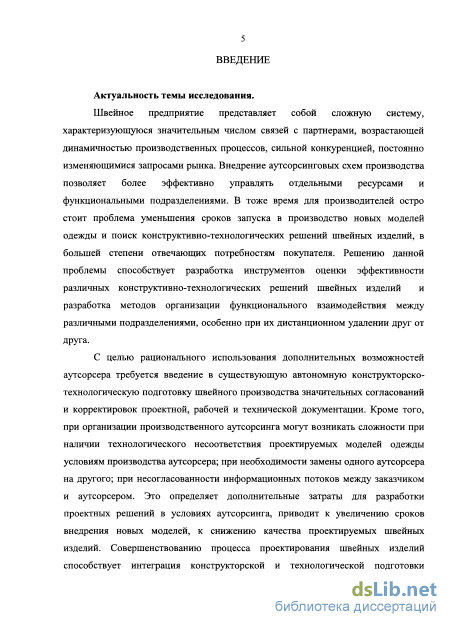 5

ВВЕДЕНИЕ

Актуальность темы исследования.

Швейное предприятие представляет собой сложную систему, характеризующуюся значительным числом связей с партнерами, возрастающей динамичностью производственных процессов, сильной конкуренцией, постоянно изменяющимися запросами рынка. Внедрение аутсорсинговых схем производства позволяет более эффективно управлять отдельными ресурсами и функциональными подразделениями. В тоже время для производителей остро стоит проблема уменьшения сроков запуска в производство новых моделей одежды и поиск конструктивно-технологических решений швейных изделий, в большей степени отвечающих потребностям покупателя. Решению данной проблемы способствует разработка инструментов оценки эффективности различных конструктивно-технологических решений швейных изделий и разработка методов организации функционального взаимодействия между различными подразделениями, особенно при их дистанционном удалении друг от друга.

С целью рационального использования дополнительных возможностей аутсорсера требуется введение в существующую автономную конструкторско-технологическую подготовку швейного производства значительных согласований и корректировок проектной, рабочей и технической документации. Кроме того, при организации производственного аутсорсинга могут возникать сложности при наличии технологического несоответствия проектируемых моделей одежды условиям производства аутсорсера; при необходимости замены одного аутсорсера на другого; при несогласованности информационных потоков между заказчиком и аутсорсером. Это определяет дополнительные затраты для разработки проектных решений в условиях аутсорсинга, приводит к увеличению сроков внедрения новых моделей, к снижению качества проектируемых швейных изделий. Совершенствованию процесса проектирования швейных изделий способствует интеграция конструкторской и технологической подготовки

dsLib.net
библиотека диссертаций